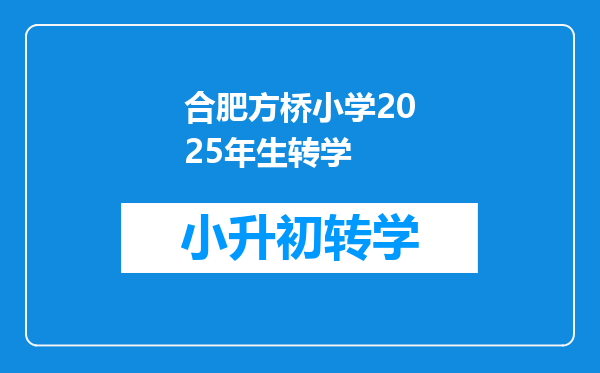 合肥方桥小学2025年生转学

小升初转学